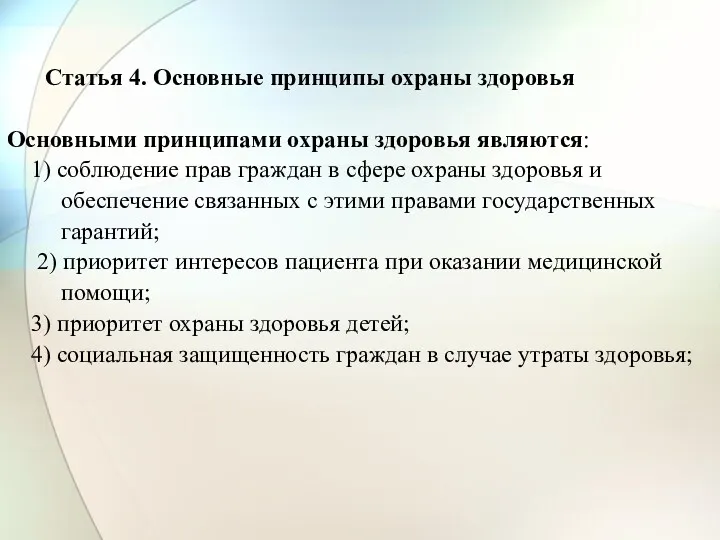 Статья 4. Основные принципы охраны здоровья

Основными принципами охраны здоровья являются:
1) соблюдение прав граждан в сфере охраны здоровья и обеспечение связанных с этими правами государственных гарантий;
2) приоритет интересов пациента при оказании медицинской помощи;
3) приоритет охраны здоровья детей;
4) социальная защищенность граждан в случае утраты здоровья;